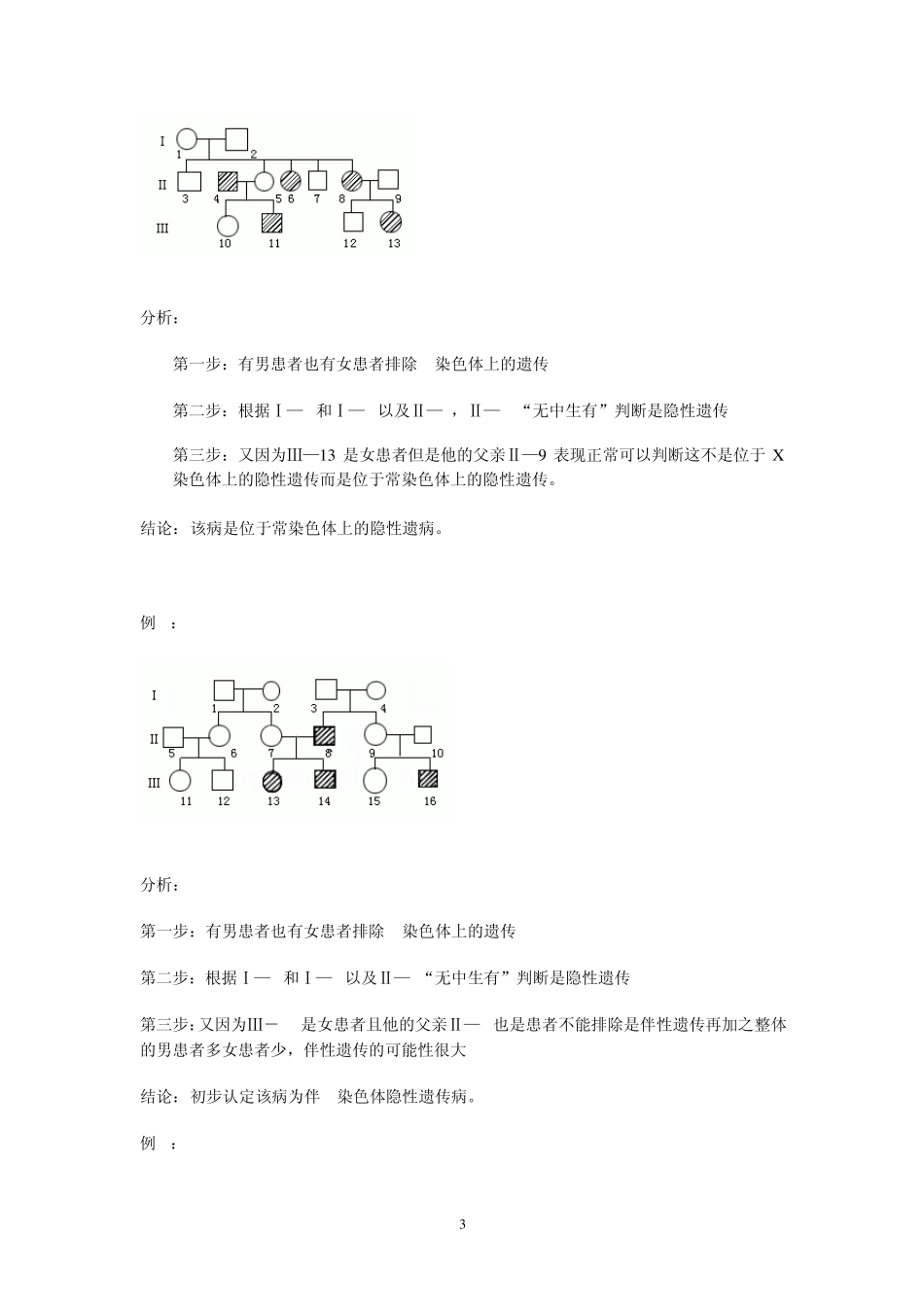 I
1 2
II
3 4 5 6 7 8 9
III
10 11 12 13

分析：

第一步：有男患者也有女患者排除 染色体上的遗传

第二步：根据Ⅰ— 和Ⅰ— 以及Ⅱ— ，Ⅱ— “无中生有”判断是隐性遗传

第三步：又因为Ⅲ—13 是女患者但是他的父亲Ⅱ—9 表现正常可以判断这不是位于 X 染色体上的隐性遗传而是位于常染色体上的隐性遗传。

结论：该病是位于常染色体上的隐性遗病。

例 ：

I
1 2 3 4
II
5 6 7 8 9 10
III
11 12 13 14 15 16

分析：

第一步：有男患者也有女患者排除 染色体上的遗传

第二步：根据Ⅰ— 和Ⅰ— 以及Ⅱ— “无中生有”判断是隐性遗传

第三步：又因为Ⅲ－ 是女患者且他的父亲Ⅱ— 也是患者不能排除是伴性遗传再加之整体的男患者多女患者少，伴性遗传的可能性很大

结论：初步认定该病为伴 染色体隐性遗传病。

例 ：

3